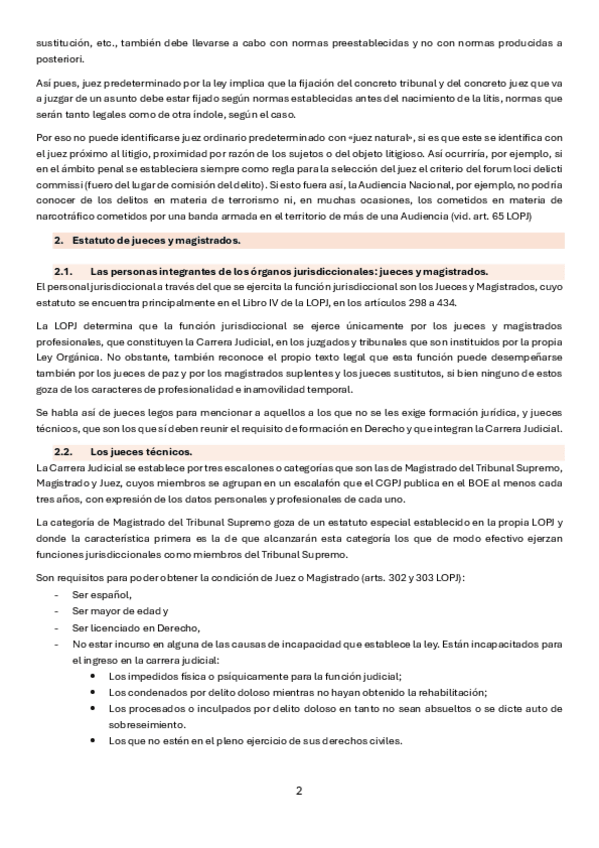 sustitución, etc., también debe llevarse a cabo con normas preestablecidas y no con normas producidas a posteriori.

Así pues, juez predeterminado por la ley implica que la fijación del concreto tribunal y del concreto juez que va a juzgar de un asunto debe estar fijado según normas establecidas antes del nacimiento de la litis, normas que serán tanto legales como de otra índole, según el caso.

Por eso no puede identificarse juez ordinario predeterminado con «juez natural», si es que este se identifica con el juez próximo al litigio, proximidad por razón de los sujetos o del objeto litigioso. Así ocurriría, por ejemplo, si en el ámbito penal se estableciera siempre como regla para la selección del juez el criterio del forum loci delicti commissi (fuero del lugar de comisión del delito). Si esto fuera así, la Audiencia Nacional, por ejemplo, no podría conocer de los delitos en materia de terrorismo ni, en muchas ocasiones, los cometidos en materia de narcotráfico cometidos por una banda armada en el territorio de más de una Audiencia (vid. art. 65 LOPJ)

2. Estatuto de jueces y magistrados.

2.1. Las personas integrantes de los órganos jurisdiccionales: jueces y magistrados.
El personal jurisdiccional a través del que se ejercita la función jurisdiccional son los Jueces y Magistrados, cuyo estatuto se encuentra principalmente en el Libro IV de la LOPJ, en los artículos 298 a 434.

La LOPJ determina que la función jurisdiccional se ejerce únicamente por los jueces y magistrados profesionales, que constituyen la Carrera Judicial, en los juzgados y tribunales que son instituidos por la propia Ley Orgánica. No obstante, también reconoce el propio texto legal que esta función puede desempeñarse también por los jueces de paz y por los magistrados suplentes y los jueces sustitutos, si bien ninguno de estos goza de los caracteres de profesionalidad e inamovilidad temporal.

Se habla así de jueces legos para mencionar a aquellos a los que no se les exige formación jurídica, y jueces técnicos, que son los que sí deben reunir el requisito de formación en Derecho y que integran la Carrera Judicial.

2.2. Los jueces técnicos.
La Carrera Judicial se establece por tres escalones o categorías que son las de Magistrado del Tribunal Supremo, Magistrado y Juez, cuyos miembros se agrupan en un escalafón que el CGPJ publica en el BOE al menos cada tres años, con expresión de los datos personales y profesionales de cada uno.

La categoría de Magistrado del Tribunal Supremo goza de un estatuto especial establecido en la propia LOPJ y donde la característica primera es la de que alcanzarán esta categoría los que de modo efectivo ejerzan funciones jurisdiccionales como miembros del Tribunal Supremo.

Son requisitos para poder obtener la condición de Juez o Magistrado (arts. 302 y 303 LOPJ):
- Ser español,
- Ser mayor de edad y
- Ser licenciado en Derecho,
- No estar incurso en alguna de las causas de incapacidad que establece la ley. Están incapacitados para el ingreso en la carrera judicial:
  • Los impedidos física o psíquicamente para la función judicial;
  • Los condenados por delito doloso mientras no hayan obtenido la rehabilitación;
  • Los procesados o inculpados por delito doloso en tanto no sean absueltos o se dicte auto de sobreseimiento.
  • Los que no estén en el pleno ejercicio de sus derechos civiles.

2